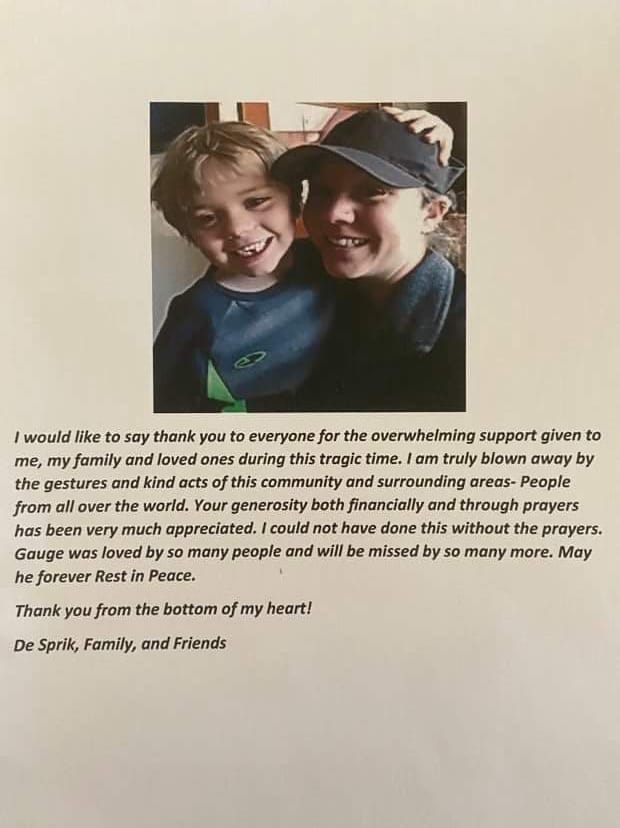 I would like to say thank you to everyone for the overwhelming support given to me, my family and loved ones during this tragic time. I am truly blown away by the gestures and kind acts of this community and surrounding areas- People from all over the world. Your generosity both financially and through prayers has been very much appreciated. I could not have done this without the prayers. Gauge was loved by so many people and will be missed by so many more. May he forever Rest in Peace.

Thank you from the bottom of my heart!

De Sprik, Family, and Friends